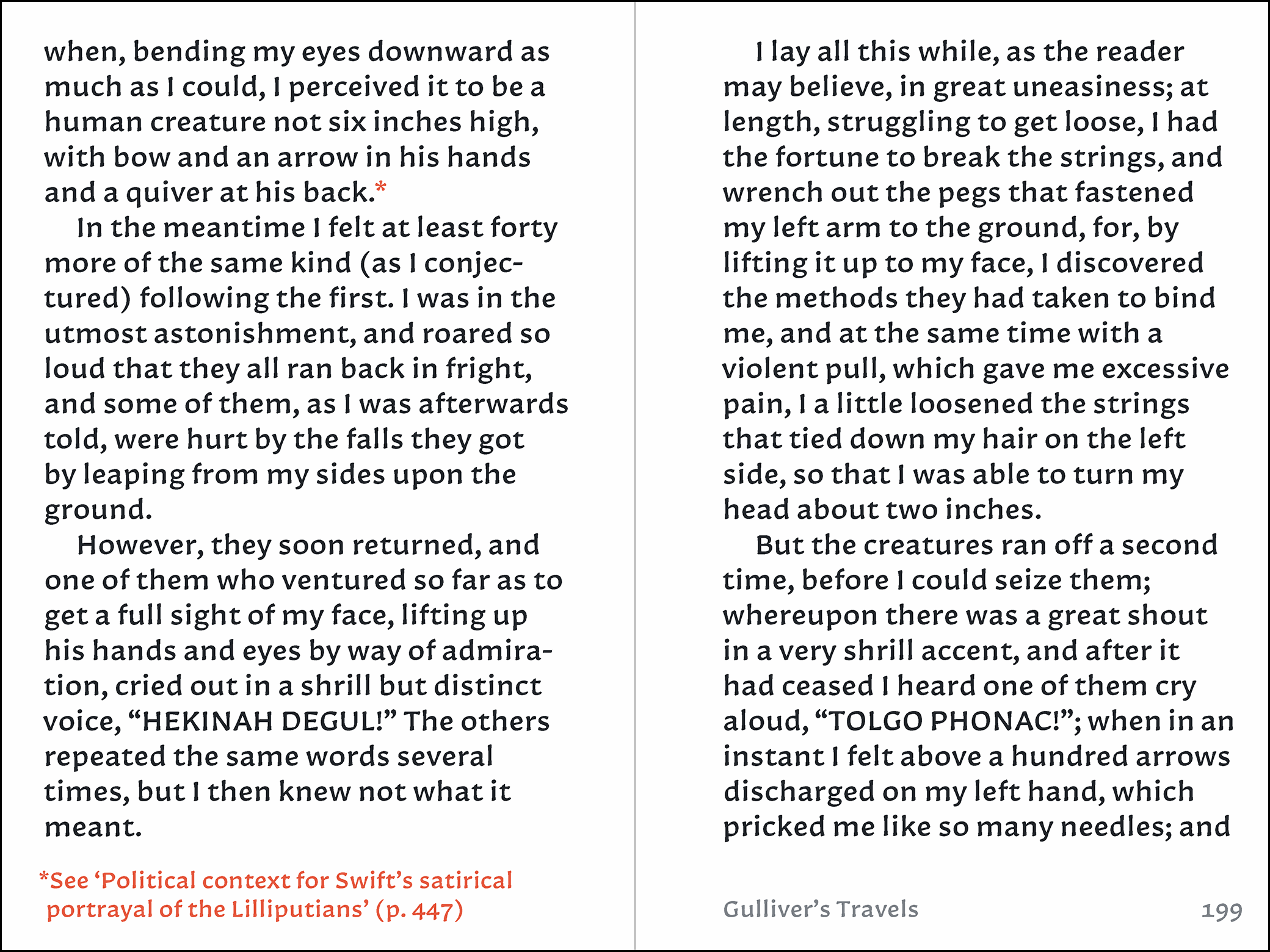 when, bending my eyes downward as much as I could, I perceived it to be a human creature not six inches high, with bow and an arrow in his hands and a quiver at his back.*

In the meantime I felt at least forty more of the same kind (as I conjectured) following the first. I was in the utmost astonishment, and roared so loud that they all ran back in fright, and some of them, as I was afterwards told, were hurt by the falls they got by leaping from my sides upon the ground.

However, they soon returned, and one of them who ventured so far as to get a full sight of my face, lifting up his hands and eyes by way of admiration, cried out in a shrill but distinct voice, “HEKINAH DEGUL!” The others repeated the same words several times, but I then knew not what it meant.

*See ‘Political context for Swift’s satirical portrayal of the Lilliputians’ (p. 447)

I lay all this while, as the reader may believe, in great uneasiness; at length, struggling to get loose, I had the fortune to break the strings, and wrench out the pegs that fastened my left arm to the ground, for, by lifting it up to my face, I discovered the methods they had taken to bind me, and at the same time with a violent pull, which gave me excessive pain, I a little loosened the strings that tied down my hair on the left side, so that I was able to turn my head about two inches.

But the creatures ran off a second time, before I could seize them; whereupon there was a great shout in a very shrill accent, and after it had ceased I heard one of them cry aloud, “TOLGO PHONAC!”; when in an instant I felt above a hundred arrows discharged on my left hand, which pricked me like so many needles; and

Gulliver’s Travels 199